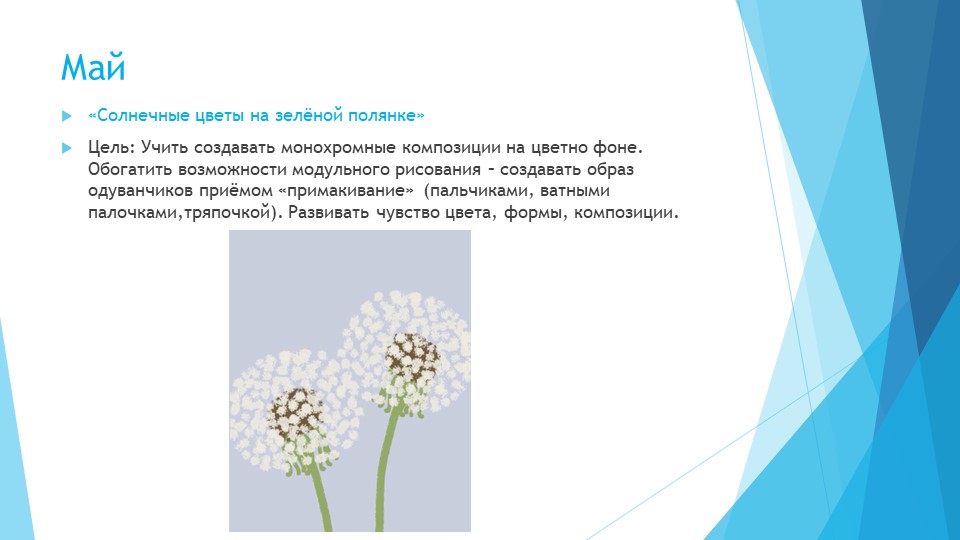 Май

«Солнечные цветы на зелёной полянке»

Цель: Учить создавать монохромные композиции на цветно фоне. Обогатить возможности модульного рисования – создавать образ одуванчиков приёмом «примакивание» (пальчиками, ватными палочками,тряпочкой). Развивать чувство цвета, формы, композиции.